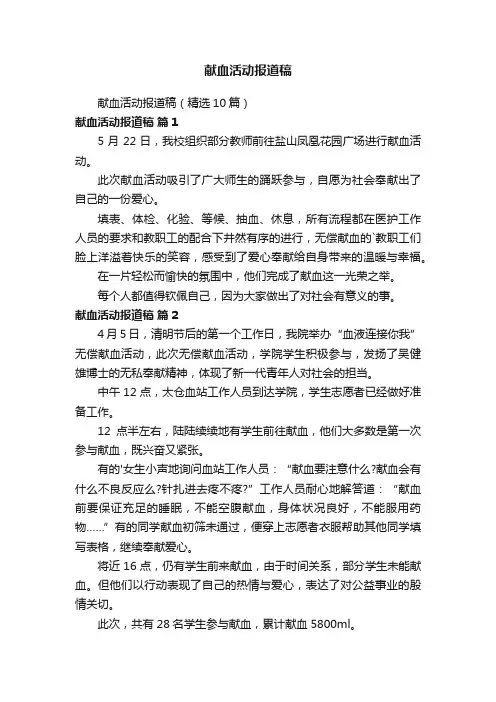 献血活动报道稿

献血活动报道稿（精选10篇）

献血活动报道稿 篇1

5月22日，我校组织部分教师前往盐山凤凰花园广场进行献血活动。

此次献血活动吸引了广大师生的踊跃参与，自愿为社会奉献出了自己的一份爱心。

填表、体检、化验、等候、抽血、休息，所有流程都在医护工作人员的要求和教职工的配合下井然有序的进行，无偿献血的`教职工们脸上洋溢着快乐的笑容，感受到了爱心奉献给自身带来的温暖与幸福。

在一片轻松而愉快的氛围中，他们完成了献血这一光荣之举。

每个人都值得钦佩自己，因为大家做出了对社会有意义的事。

献血活动报道稿 篇2

4月5日，清明节后的第一个工作日，我院举办“血液连接你我”无偿献血活动，此次无偿献血活动，学院学生积极参与，发扬了吴健雄博士的无私奉献精神，体现了新一代青年人对社会的担当。

中午12点，太仓血站工作人员到达学院，学生志愿者已经做好准备工作。

12点半左右，陆陆续续地有学生前往献血，他们大多数是第一次参与献血，既兴奋又紧张。

有的'女生小声地询问血站工作人员：“献血要注意什么?献血会有什么不良反应么?针扎进去疼不疼?”工作人员耐心地解答道：“献血前要保证充足的睡眠，不能空腹献血，身体状况良好，不能服用药物……”有的同学献血初筛未通过，便穿上志愿者衣服帮助其他同学填写表格，继续奉献爱心。

将近16点，仍有学生前来献血，由于时间关系，部分学生未能献血。但他们以行动表现了自己的热情与爱心，表达了对公益事业的殷情关切。

此次，共有28名学生参与献血，累计献血5800ml。